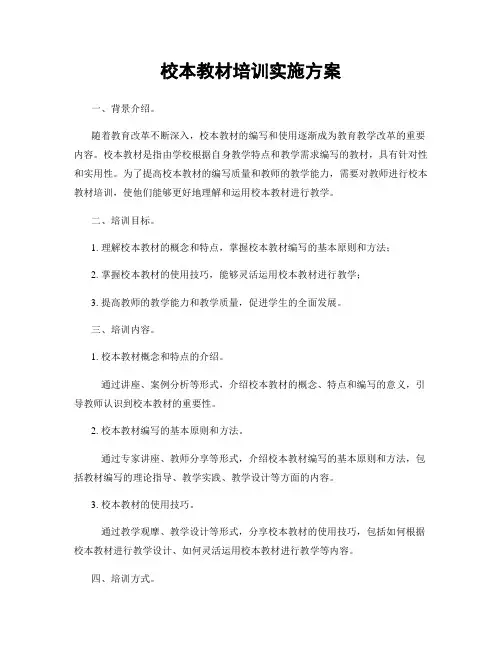 校本教材培训实施方案

一、背景介绍。

随着教育改革不断深入，校本教材的编写和使用逐渐成为教育教学改革的重要内容。校本教材是指由学校根据自身教学特点和教学需求编写的教材，具有针对性和实用性。为了提高校本教材的编写质量和教师的教学能力，需要对教师进行校本教材培训，使他们能够更好地理解和运用校本教材进行教学。

二、培训目标。

1. 理解校本教材的概念和特点，掌握校本教材编写的基本原则和方法；

2. 掌握校本教材的使用技巧，能够灵活运用校本教材进行教学；

3. 提高教师的教学能力和教学质量，促进学生的全面发展。

三、培训内容。

1. 校本教材概念和特点的介绍。

通过讲座、案例分析等形式，介绍校本教材的概念、特点和编写的意义，引导教师认识到校本教材的重要性。

2. 校本教材编写的基本原则和方法。

通过专家讲座、教师分享等形式，介绍校本教材编写的基本原则和方法，包括教材编写的理论指导、教学实践、教学设计等方面的内容。

3. 校本教材的使用技巧。

通过教学观摩、教学设计等形式，分享校本教材的使用技巧，包括如何根据校本教材进行教学设计、如何灵活运用校本教材进行教学等内容。

四、培训方式。